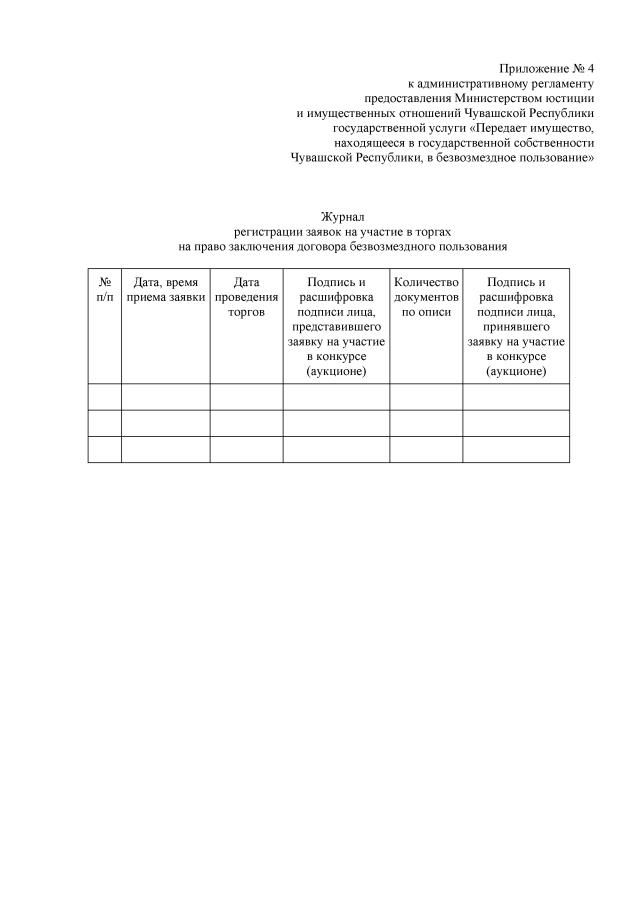 Приложение № 4
к административному регламенту
предоставления Министерством юстиции
и имущественных отношений Чувашской Республики
государственной услуги «Передает имущество,
находящееся в государственной собственности
Чувашской Республики, в безвозмездное пользование»

Журнал
регистрации заявок на участие в торгах
на право заключения договора безвозмездного пользования

| № п/п | Дата, время приема заявки | Дата проведения торгов | Подпись и расшифровка подписи лица, представившего заявку на участие в конкурсе (аукционе) | Количество документов по описи | Подпись и расшифровка подписи лица, принявшего заявку на участие в конкурсе (аукционе) |
|---|---|---|---|---|---|
| | | | | | |
| | | | | | |
| | | | | | |